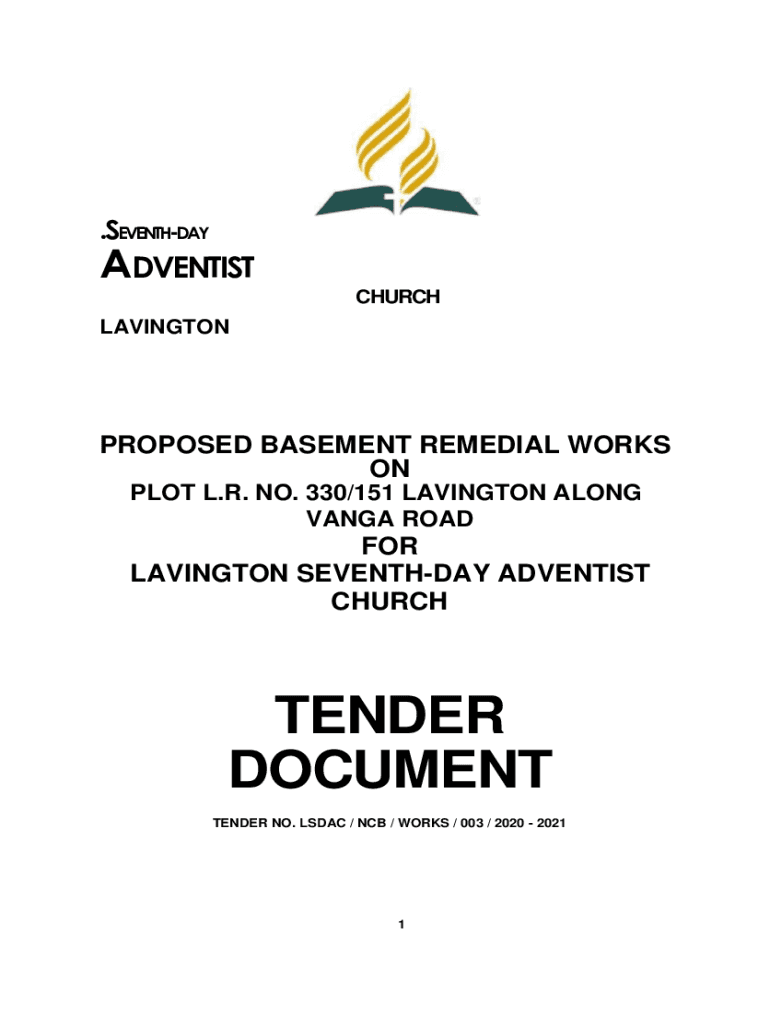 .SEVENTH-DAY
ADVENTIST
CHURCH
LAVINGTON

PROPOSED BASEMENT REMEDIAL WORKS ON PLOT L.R. NO. 330/151 LAVINGTON ALONG VANGA ROAD FOR LAVINGTON SEVENTH-DAY ADVENTIST CHURCH

TENDER DOCUMENT

TENDER NO. LSDAC / NCB / WORKS / 003 / 2020 - 2021

1